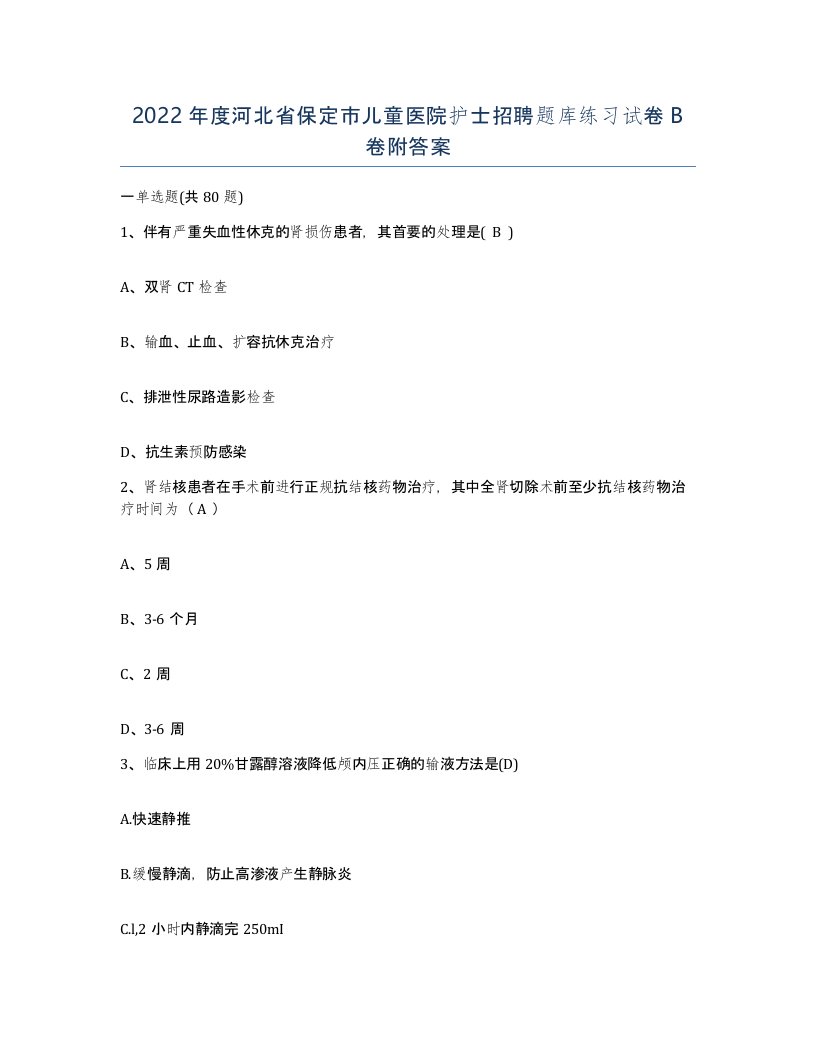 2022年度河北省保定市儿童医院护士招聘题库练习试卷B卷附答案

一单选题(共80题)

1、伴有严重失血性休克的肾损伤患者，其首要的处理是( B )

A、双肾CT检查

B、输血、止血、扩容抗休克治疗

C、排泄性尿路造影检查

D、抗生素预防感染

2、肾结核患者在手术前进行正规抗结核药物治疗，其中全肾切除术前至少抗结核药物治疗时间为（A）

A、5周

B、3-6个月

C、2周

D、3-6周

3、临床上用20%甘露醇溶液降低颅内压正确的输液方法是(D)

A.快速静推

B.缓慢静滴，防止高渗液产生静脉炎

C.l,2小时内静滴完250mI